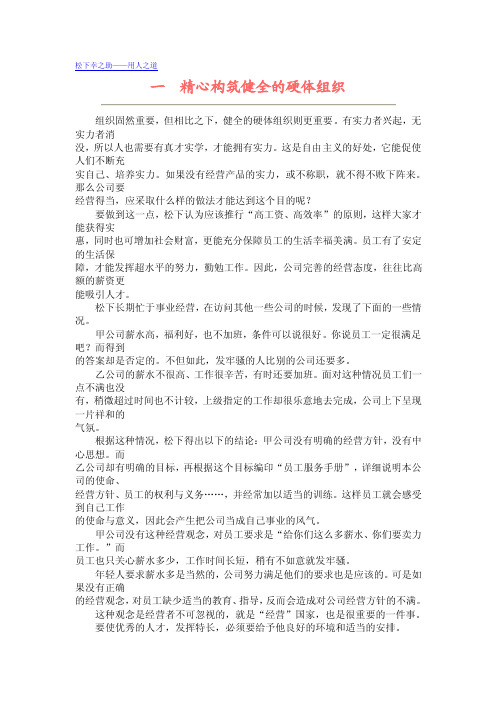 松下幸之助——用人之道

一 精心构筑健全的硬体组织

组织固然重要，但相比之下，健全的硬体组织则更重要。有实力者兴起，无实力者消没，所以人也需要有真才实学，才能拥有实力。这是自由主义的好处，它能促使人们不断充实自己、培养实力。如果没有经营产品的实力，或不称职，就不得不败下阵来。那么公司要经营得当，应采取什么样的做法才能达到这个目的呢？

要做到这一点，松下认为应该推行“高工资、高效率”的原则，这样大家才能获得实惠，同时也可增加社会财富，更能充分保障员工的生活幸福美满。员工有了安定的生活保障，才能发挥超水平的努力，勤勉工作。因此，公司完善的经营态度，往往比高额的薪资更能吸引人才。

松下长期忙于事业经营，在访问其他一些公司的时候，发现了下面的一些情况。

甲公司薪水高，福利好，也不加班，条件可以说很好。你说员工一定很满足吧？而得到的答案却是否定的。不但如此，发牢骚的人比别的公司还要多。

乙公司的薪水不很高、工作很辛苦，有时还要加班。面对这种情况员工们一点不满也没有，稍微超过时间也不计较，上级指定的工作却很乐意地去完成，公司上下呈现一片祥和的气氛。

根据这种情况，松下得出以下的结论：甲公司没有明确的经营方针，没有中心思想。而乙公司却有明确的目标，再根据这个目标编印“员工服务手册”，详细说明本公司的使命、经营方针、员工的权利与义务……，并经常加以适当的训练。这样员工就会感受到自己工作的使命与意义，因此会产生把公司当成自己事业的风气。

甲公司没有这种经营观念，对员工要求是“给你们这么多薪水、你们要卖力工作。”而员工也只关心薪水多少，工作时间长短，稍有不如意就发牢骚。

年轻人要求薪水多是当然的，公司努力满足他们的要求也是应该的。可是如果没有正确的经营观念，对员工缺少适当的教育、指导，反而会造成对公司经营方针的不满。

这种观念是经营者不可忽视的，就是“经营”国家，也是很重要的一件事。

要使优秀的人才，发挥特长，必须要给予他良好的环境和适当的安排。